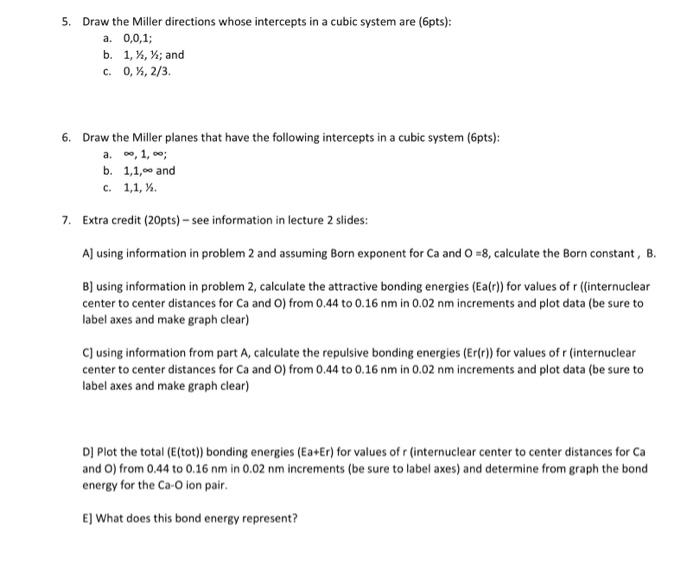 5. Draw the Miller directions whose intercepts in a cubic system are (6pts):
a. 0,0,1;
b. 1, ½, ½; and
c. 0, ½, 2/3.

6. Draw the Miller planes that have the following intercepts in a cubic system (6pts):
a. ∞, 1, ∞;
b. 1,1,∞ and
c. 1,1, ½.

7. Extra credit (20pts) – see information in lecture 2 slides:

A] using information in problem 2 and assuming Born exponent for Ca and O =8, calculate the Born constant , B.

B] using information in problem 2, calculate the attractive bonding energies (Ea(r)) for values of r ((internuclear center to center distances for Ca and O) from 0.44 to 0.16 nm in 0.02 nm increments and plot data (be sure to label axes and make graph clear)

C] using information from part A, calculate the repulsive bonding energies (Er(r)) for values of r (internuclear center to center distances for Ca and O) from 0.44 to 0.16 nm in 0.02 nm increments and plot data (be sure to label axes and make graph clear)

D] Plot the total (E(tot)) bonding energies (Ea+Er) for values of r (internuclear center to center distances for Ca and O) from 0.44 to 0.16 nm in 0.02 nm increments (be sure to label axes) and determine from graph the bond energy for the Ca-O ion pair.

E] What does this bond energy represent?